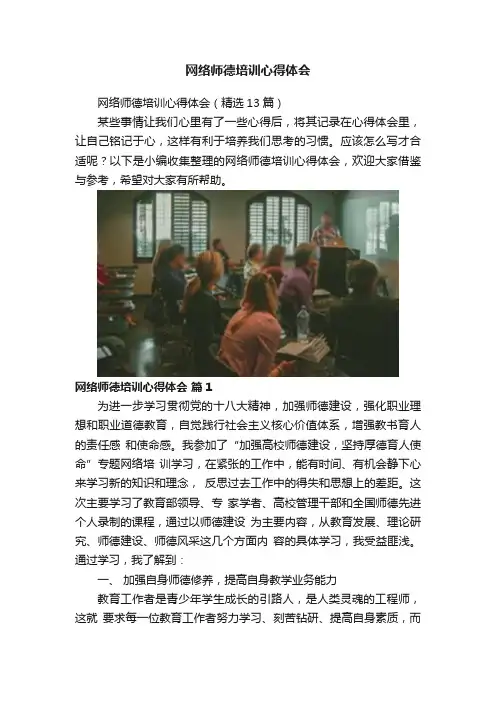 网络师德培训心得体会

网络师德培训心得体会（精选13篇）

某些事情让我们心里有了一些心得后，将其记录在心得体会里，让自己铭记于心，这样有利于培养我们思考的习惯。应该怎么写才合适呢？以下是小编收集整理的网络师德培训心得体会，欢迎大家借鉴与参考，希望对大家有所帮助。

网络师德培训心得体会 篇1

为进一步学习贯彻党的十八大精神，加强师德建设，强化职业理想和职业道德教育，自觉践行社会主义核心价值体系，增强教书育人的责任感 和使命感。我参加了“加强高校师德建设，坚持厚德育人使命”专题网络培 训学习，在紧张的工作中，能有时间、有机会静下心来学习新的知识和理念， 反思过去工作中的得失和思想上的差距。这次主要学习了教育部领导、专 家学者、高校管理干部和全国师德先进个人录制的课程，通过以师德建设 为主要内容，从教育发展、理论研究、师德建设、师德风采这几个方面内 容的具体学习，我受益匪浅。通过学习，我了解到：

一、 加强自身师德修养，提高自身教学业务能力

教育工作者是青少年学生成长的引路人，是人类灵魂的工程师，这就 要求每一位教育工作者努力学习、刻苦钻研、提高自身素质，而